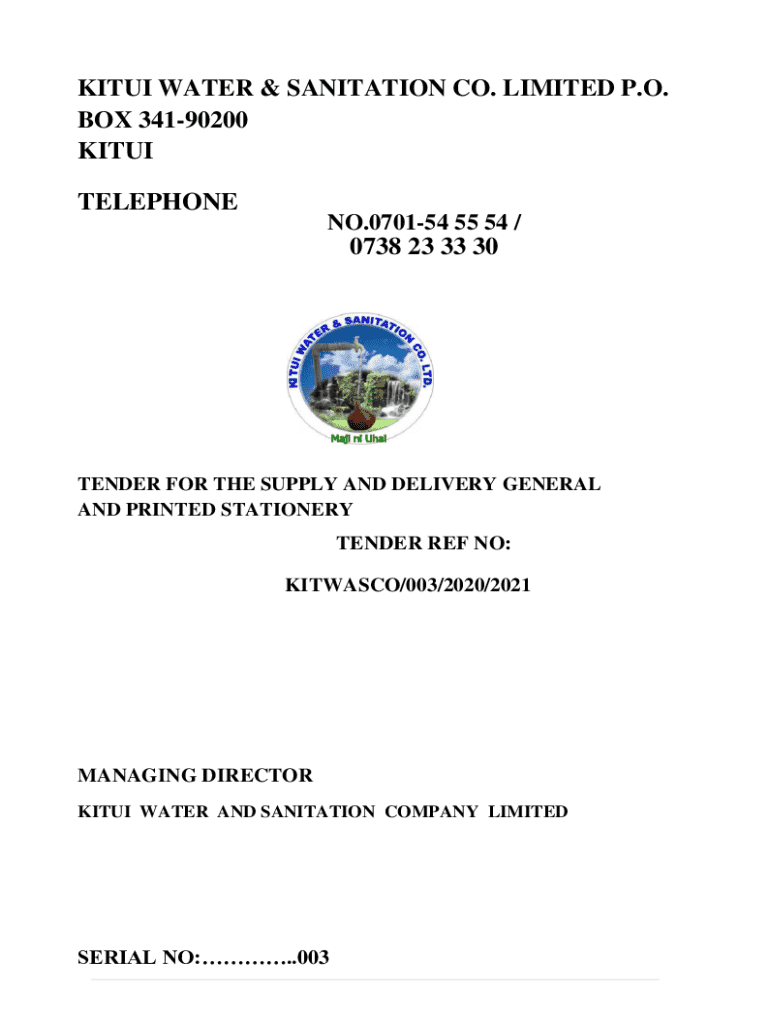 KITUI WATER & SANITATION CO. LIMITED P.O. BOX 341-90200
KITUI

TELEPHONE
NO.0701-54 55 54 /
0738 23 33 30

KITUI WATER & SANITATION CO. LTD.
Maji ni Uhai

TENDER FOR THE SUPPLY AND DELIVERY GENERAL AND PRINTED STATIONERY

TENDER REF NO:

KITWASCO/003/2020/2021

MANAGING DIRECTOR

KITUI WATER AND SANITATION COMPANY LIMITED

SERIAL NO:…………..003